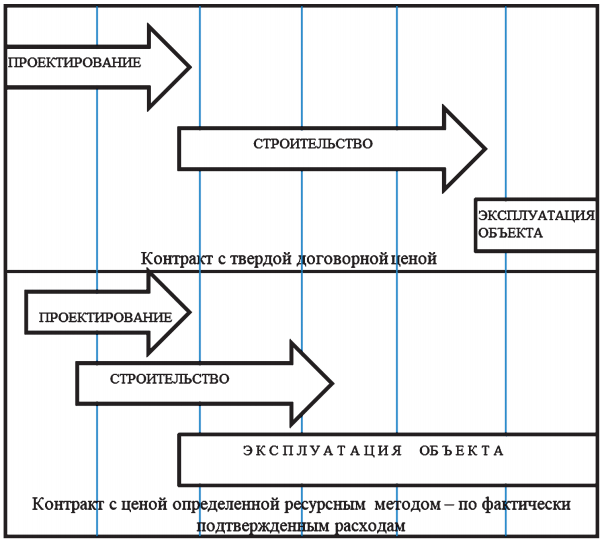 ПРОЕКТИРОВАНИЕ

СТРОИТЕЛЬСТВО

ЭКСПЛУАТАЦИЯ ОБЪЕКТА

Контракт с твердой договорной ценой

ПРОЕКТИРОВАНИЕ

СТРОИТЕЛЬСТВО

ЭКСПЛУАТАЦИЯ ОБЪЕКТА

Контракт с ценой определенной ресурсным методом – по фактически подтвержденным расходам